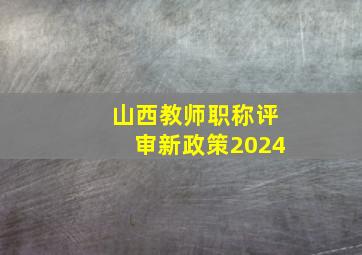 山西教师职称评审新政策2024